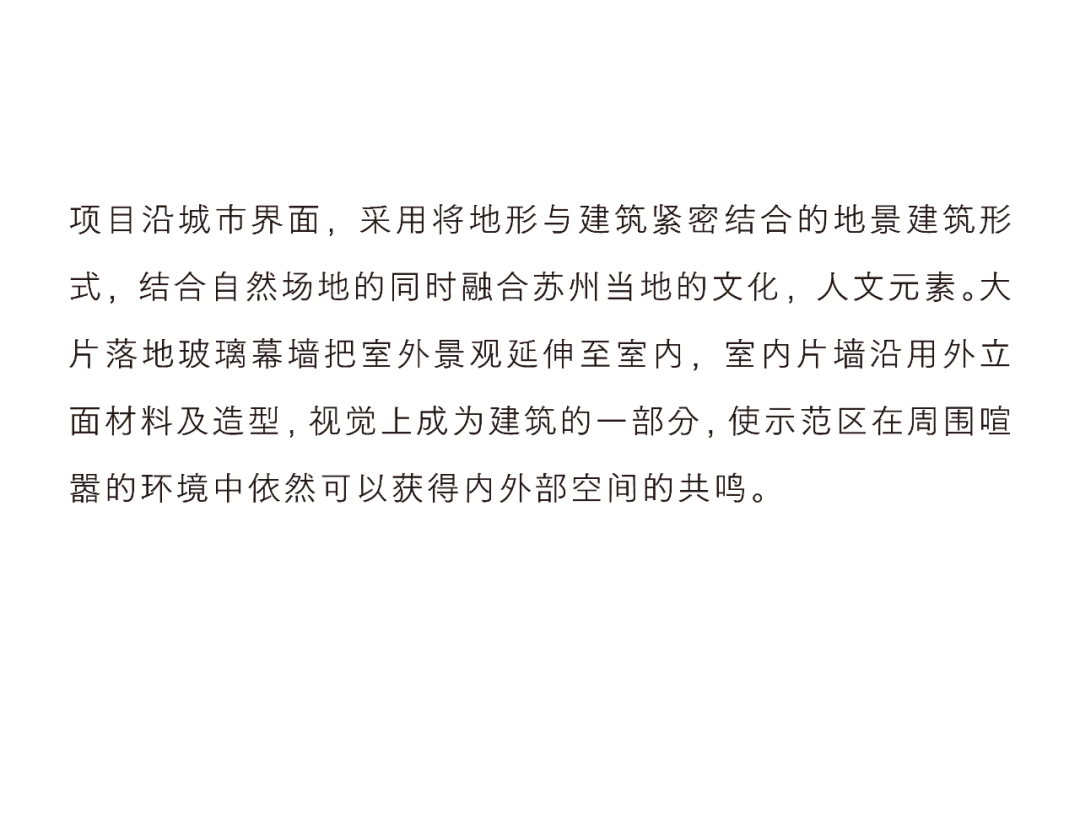 项目沿城市界面，采用将地形与建筑紧密结合的地景建筑形式，结合自然场地的同时融合苏州当地的文化，人文元素。大片落地玻璃幕墙把室外景观延伸至室内，室内片墙沿用外立面材料及造型，视觉上成为建筑的一部分，使示范区在周围喧嚣的环境中依然可以获得内外部空间的共鸣。